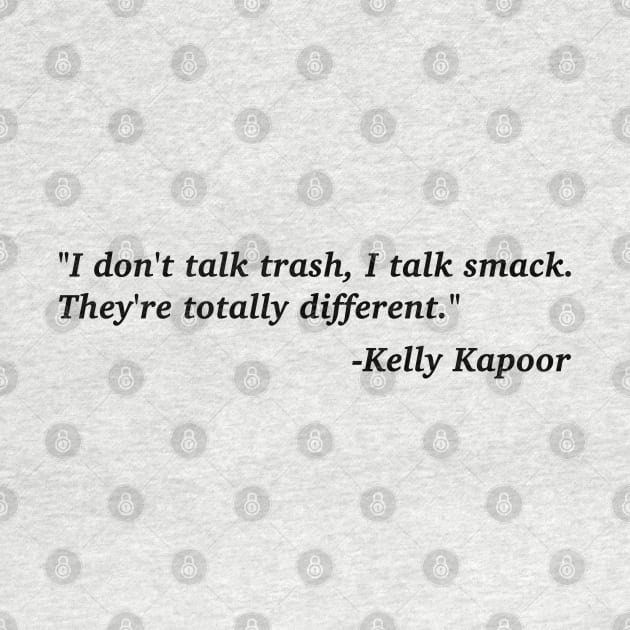 "I don't talk trash, I talk smack. They're totally different."

-Kelly Kapoor